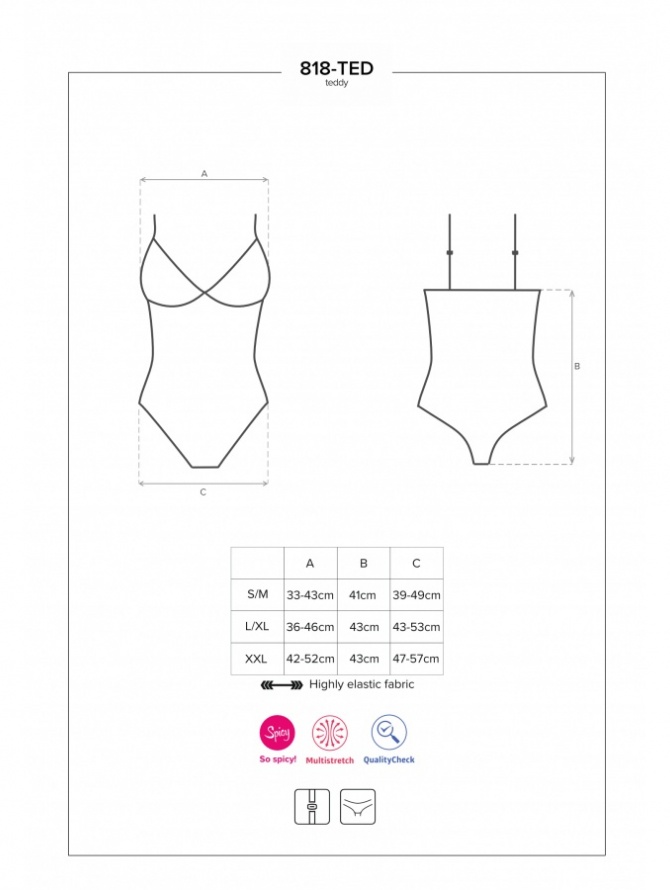 818-TED
teddy

A

C

B

|  | A | B | C |
|---|---|---|---|
| S/M | 33-43cm | 41cm | 39-49cm |
| L/XL | 36-46cm | 43cm | 43-53cm |
| XXL | 42-52cm | 43cm | 47-57cm |

Highly elastic fabric

Spicy
So spicy!
Multistretch
QualityCheck